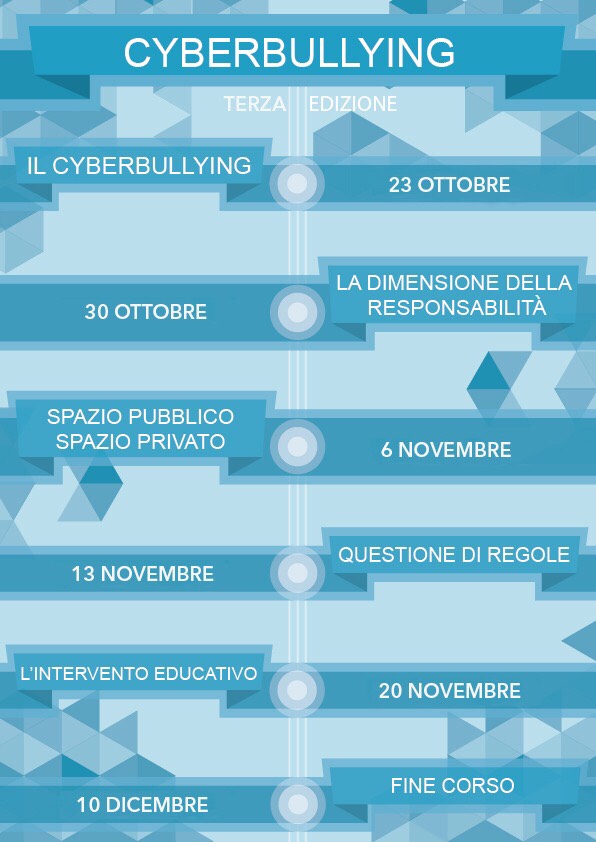 CYBERBULLYING

TERZA EDIZIONE

IL CYBERBULLYING

23 OTTOBRE

30 OTTOBRE

LA DIMENSIONE DELLA RESPONSABILITÀ

SPAZIO PUBBLICO SPAZIO PRIVATO

6 NOVEMBRE

13 NOVEMBRE

QUESTIONE DI REGOLE

L'INTERVENTO EDUCATIVO

20 NOVEMBRE

10 DICEMBRE

FINE CORSO